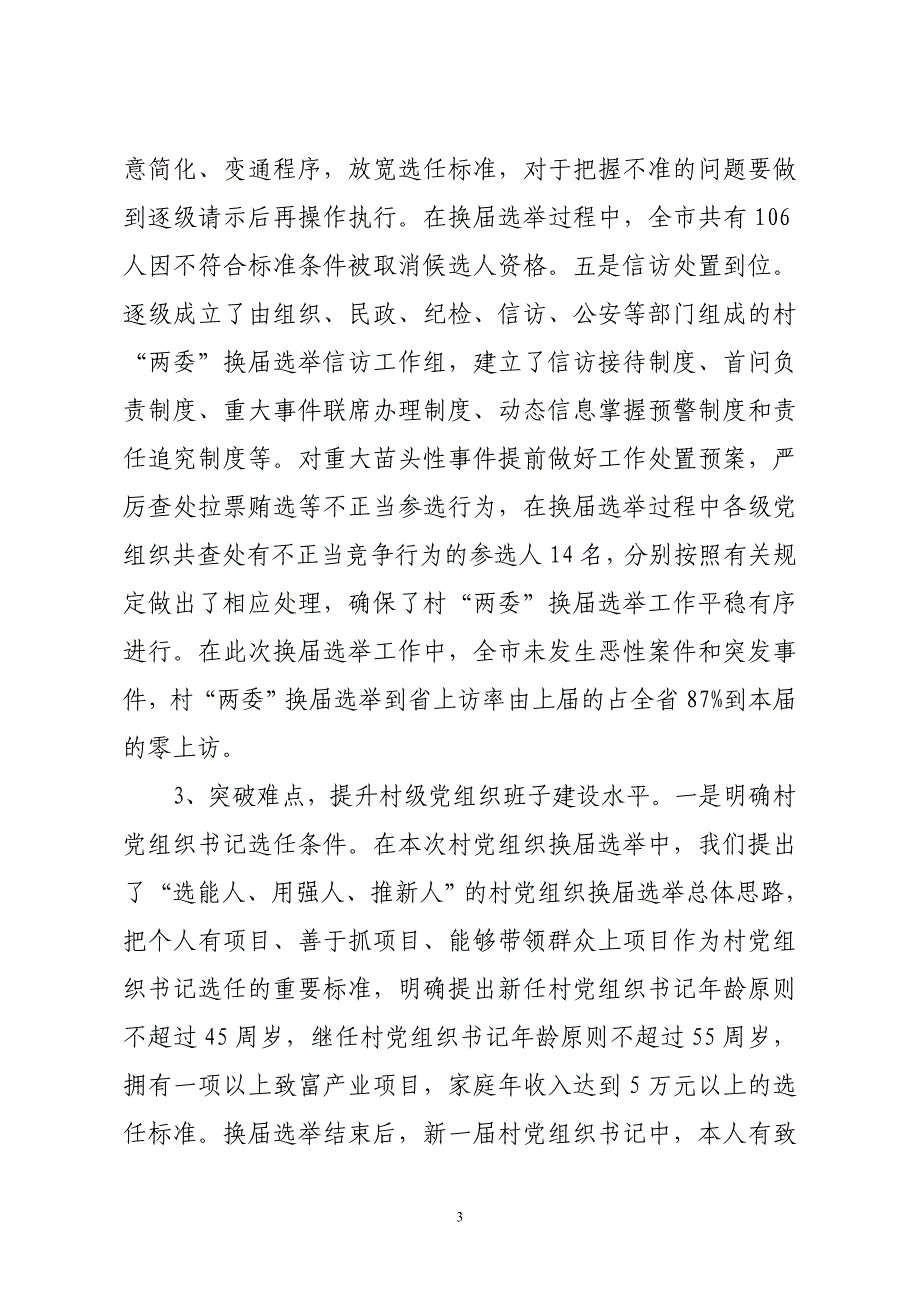 意简化、变通程序，放宽选任标准，对于把握不准的问题要做到逐级请示后再操作执行。在换届选举过程中，全市共有106人因不符合标准条件被取消候选人资格。五是信访处置到位。逐级成立了由组织、民政、纪检、信访、公安等部门组成的村“两委”换届选举信访工作组，建立了信访接待制度、首问负责制度、重大事件联席办理制度、动态信息掌握预警制度和责任追究制度等。对重大苗头性事件提前做好工作处置预案，严厉查处拉票贿选等不正当参选行为，在换届选举过程中各级党组织共查处有不正当竞争行为的参选人14名，分别按照有关规定做出了相应处理，确保了村“两委”换届选举工作平稳有序进行。在此次换届选举工作中，全市未发生恶性案件和突发事件，村“两委”换届选举到省上访率由上届的占全省87%到本届的零上访。

3、突破难点，提升村级党组织班子建设水平。一是明确村党组织书记选任条件。在本次村党组织换届选举中，我们提出了“选能人、用强人、推新人”的村党组织换届选举总体思路，把个人有项目、善于抓项目、能够带领群众上项目作为村党组织书记选任的重要标准，明确提出新任村党组织书记年龄原则不超过45周岁，继任村党组织书记年龄原则不超过55周岁，拥有一项以上致富产业项目，家庭年收入达到5万元以上的选任标准。换届选举结束后，新一届村党组织书记中，本人有致

3